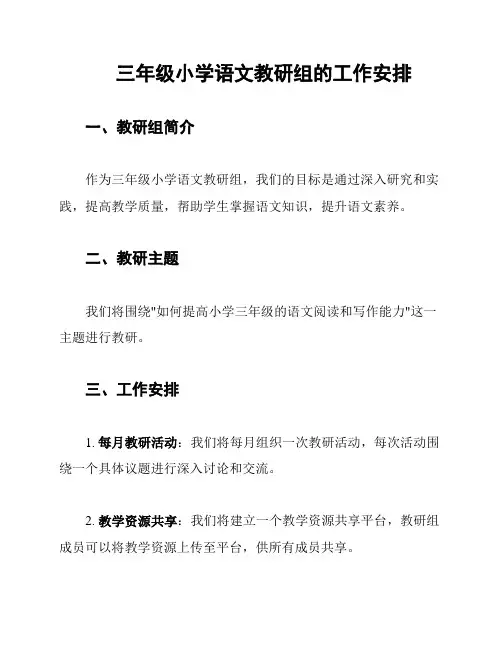 三年级小学语文教研组的工作安排

一、教研组简介

作为三年级小学语文教研组，我们的目标是通过深入研究和实践，提高教学质量，帮助学生掌握语文知识，提升语文素养。

二、教研主题

我们将围绕"如何提高小学三年级的语文阅读和写作能力"这一主题进行教研。

三、工作安排

1. 每月教研活动：我们将每月组织一次教研活动，每次活动围绕一个具体议题进行深入讨论和交流。

2. 教学资源共享：我们将建立一个教学资源共享平台，教研组成员可以将教学资源上传至平台，供所有成员共享。